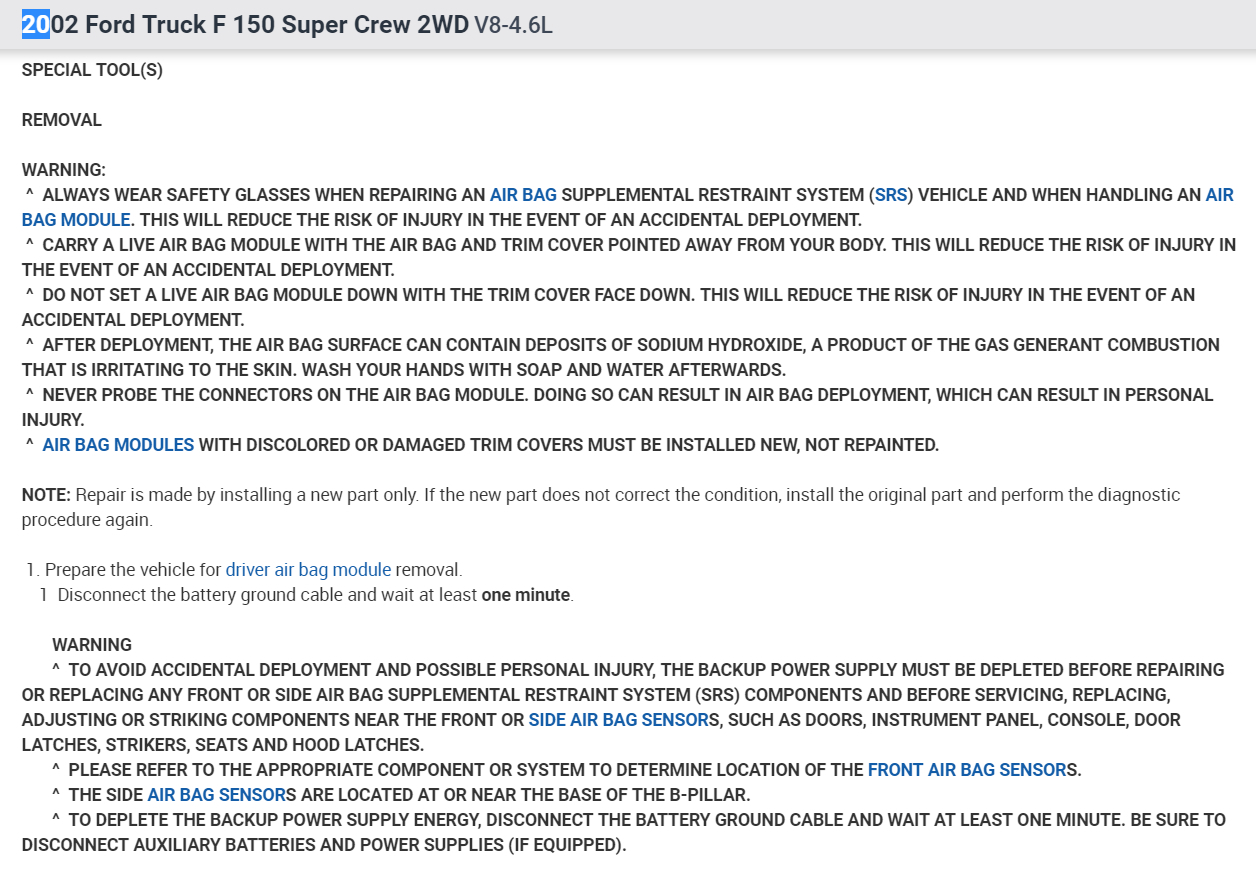 2002 Ford Truck F 150 Super Crew 2WD V8-4.6L

SPECIAL TOOL(S)

REMOVAL

WARNING:
^ ALWAYS WEAR SAFETY GLASSES WHEN REPAIRING AN AIR BAG SUPPLEMENTAL RESTRAINT SYSTEM (SRS) VEHICLE AND WHEN HANDLING AN AIR BAG MODULE. THIS WILL REDUCE THE RISK OF INJURY IN THE EVENT OF AN ACCIDENTAL DEPLOYMENT.
^ CARRY A LIVE AIR BAG MODULE WITH THE AIR BAG AND TRIM COVER POINTED AWAY FROM YOUR BODY. THIS WILL REDUCE THE RISK OF INJURY IN THE EVENT OF AN ACCIDENTAL DEPLOYMENT.
^ DO NOT SET A LIVE AIR BAG MODULE DOWN WITH THE TRIM COVER FACE DOWN. THIS WILL REDUCE THE RISK OF INJURY IN THE EVENT OF AN ACCIDENTAL DEPLOYMENT.
^ AFTER DEPLOYMENT, THE AIR BAG SURFACE CAN CONTAIN DEPOSITS OF SODIUM HYDROXIDE, A PRODUCT OF THE GAS GENERANT COMBUSTION THAT IS IRRITATING TO THE SKIN. WASH YOUR HANDS WITH SOAP AND WATER AFTERWARDS.
^ NEVER PROBE THE CONNECTORS ON THE AIR BAG MODULE. DOING SO CAN RESULT IN AIR BAG DEPLOYMENT, WHICH CAN RESULT IN PERSONAL INJURY.
^ AIR BAG MODULES WITH DISCOLORED OR DAMAGED TRIM COVERS MUST BE INSTALLED NEW, NOT REPAINTED.

NOTE: Repair is made by installing a new part only. If the new part does not correct the condition, install the original part and perform the diagnostic procedure again.

1. Prepare the vehicle for driver air bag module removal.
1 Disconnect the battery ground cable and wait at least one minute.

WARNING
^ TO AVOID ACCIDENTAL DEPLOYMENT AND POSSIBLE PERSONAL INJURY, THE BACKUP POWER SUPPLY MUST BE DEPLETED BEFORE REPAIRING OR REPLACING ANY FRONT OR SIDE AIR BAG SUPPLEMENTAL RESTRAINT SYSTEM (SRS) COMPONENTS AND BEFORE SERVICING, REPLACING, ADJUSTING OR STRIKING COMPONENTS NEAR THE FRONT OR SIDE AIR BAG SENSORS, SUCH AS DOORS, INSTRUMENT PANEL, CONSOLE, DOOR LATCHES, STRIKERS, SEATS AND HOOD LATCHES.
^ PLEASE REFER TO THE APPROPRIATE COMPONENT OR SYSTEM TO DETERMINE LOCATION OF THE FRONT AIR BAG SENSORS.
^ THE SIDE AIR BAG SENSORS ARE LOCATED AT OR NEAR THE BASE OF THE B-PILLAR.
^ TO DEPLETE THE BACKUP POWER SUPPLY ENERGY, DISCONNECT THE BATTERY GROUND CABLE AND WAIT AT LEAST ONE MINUTE. BE SURE TO DISCONNECT AUXILIARY BATTERIES AND POWER SUPPLIES (IF EQUIPPED).